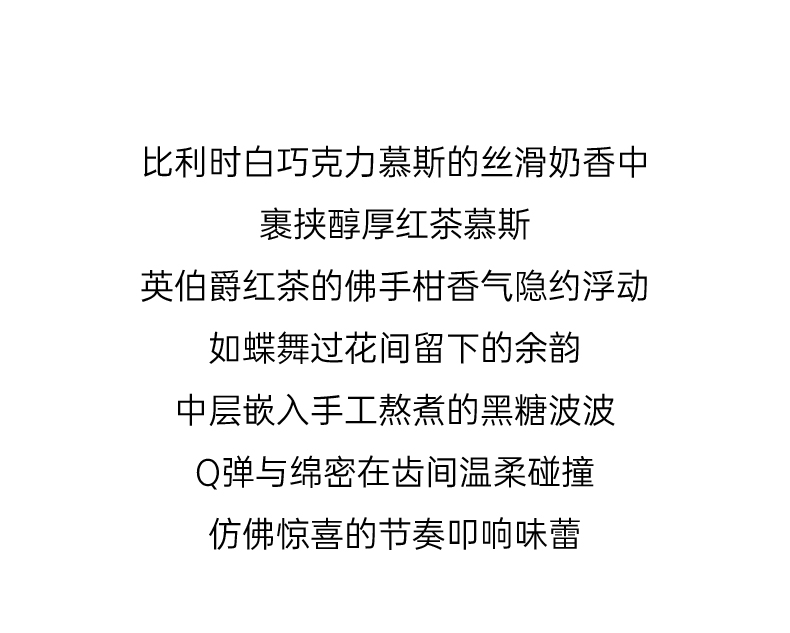 比利时白巧克力慕斯的丝滑奶香中

裹挟醇厚红茶慕斯

英伯爵红茶的佛手柑香气隐约浮动

如蝶舞过花间留下的余韵

中层嵌入手工熬煮的黑糖波波

Q弹与绵密在齿间温柔碰撞

仿佛惊喜的节奏叩响味蕾